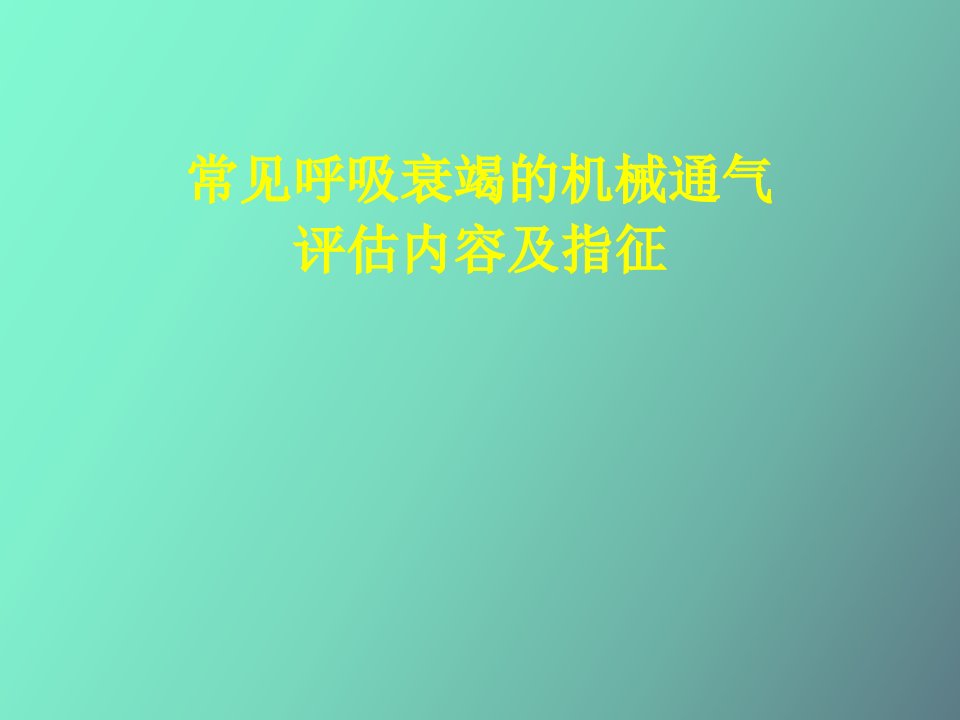 常见呼吸衰竭的机械通气
评估内容及指征